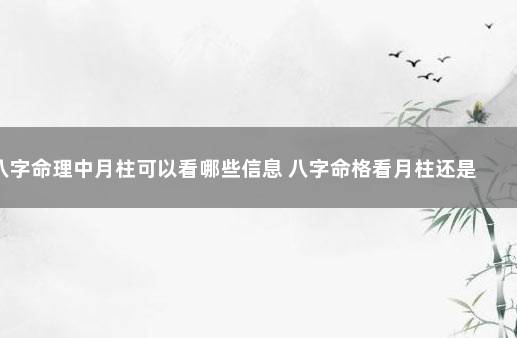 八字命理中月柱可以看哪些信息 八字命格看月柱还是